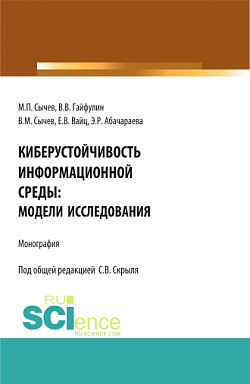 М.П. Сычев, В.В. Гайфулин
В.М. Сычев, Е.В. Вайц, Э.Р. Абачараева

КИБЕРУСТОЙЧИВОСТЬ ИНФОРМАЦИОННОЙ СРЕДЫ: МОДЕЛИ ИССЛЕДОВАНИЯ

Монография

Под общей редакцией С.В. Скрыля

RU SCIence
RU-SCIENCE.COM